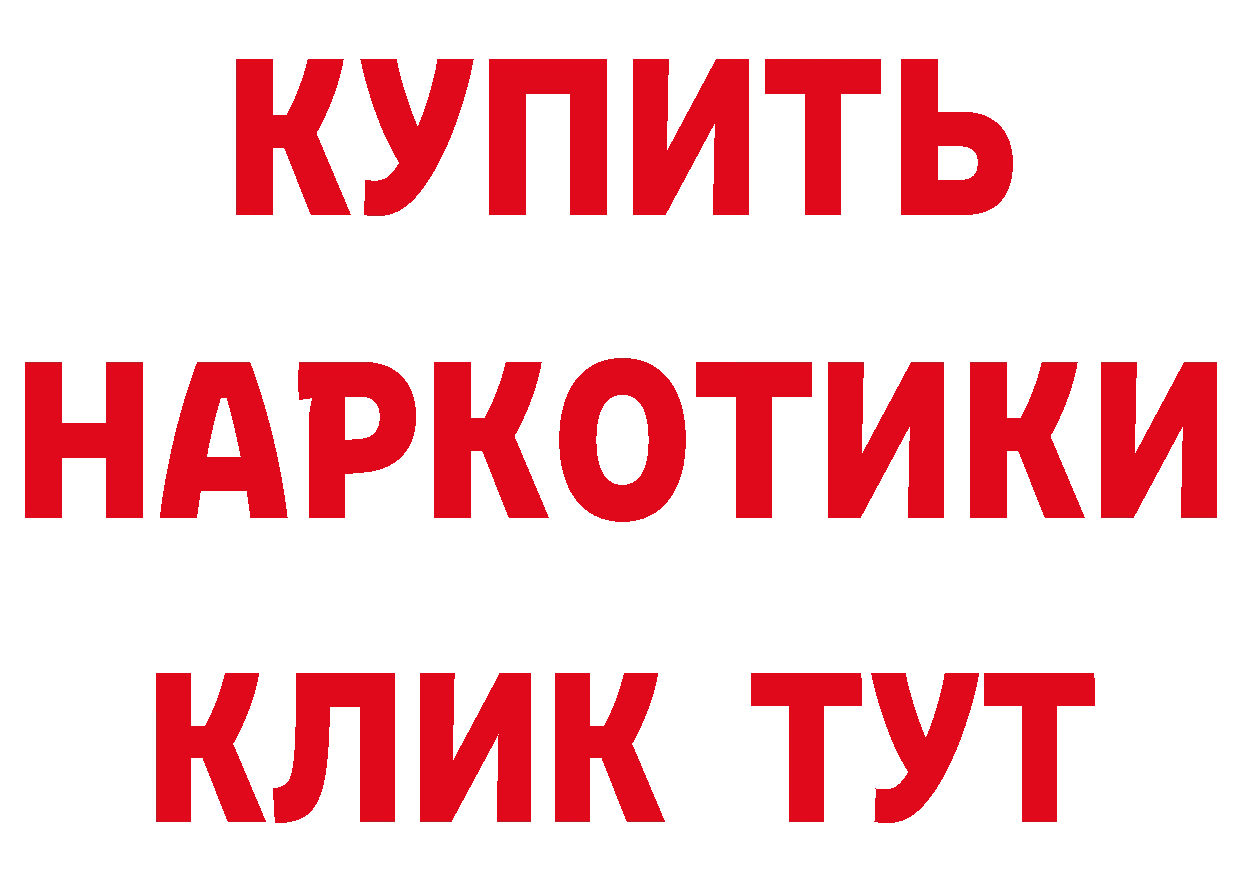 КУПИТЬ
НАРКОТИКИ
КЛИК ТУТ